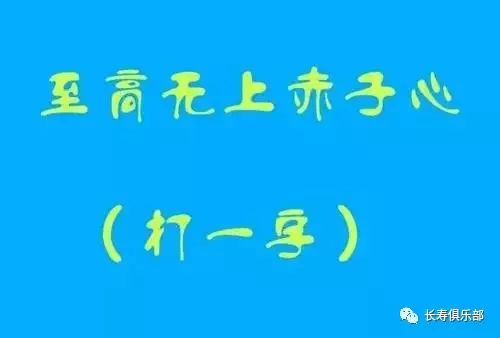 至高无上赤子心

（打一字）

长寿俱乐部